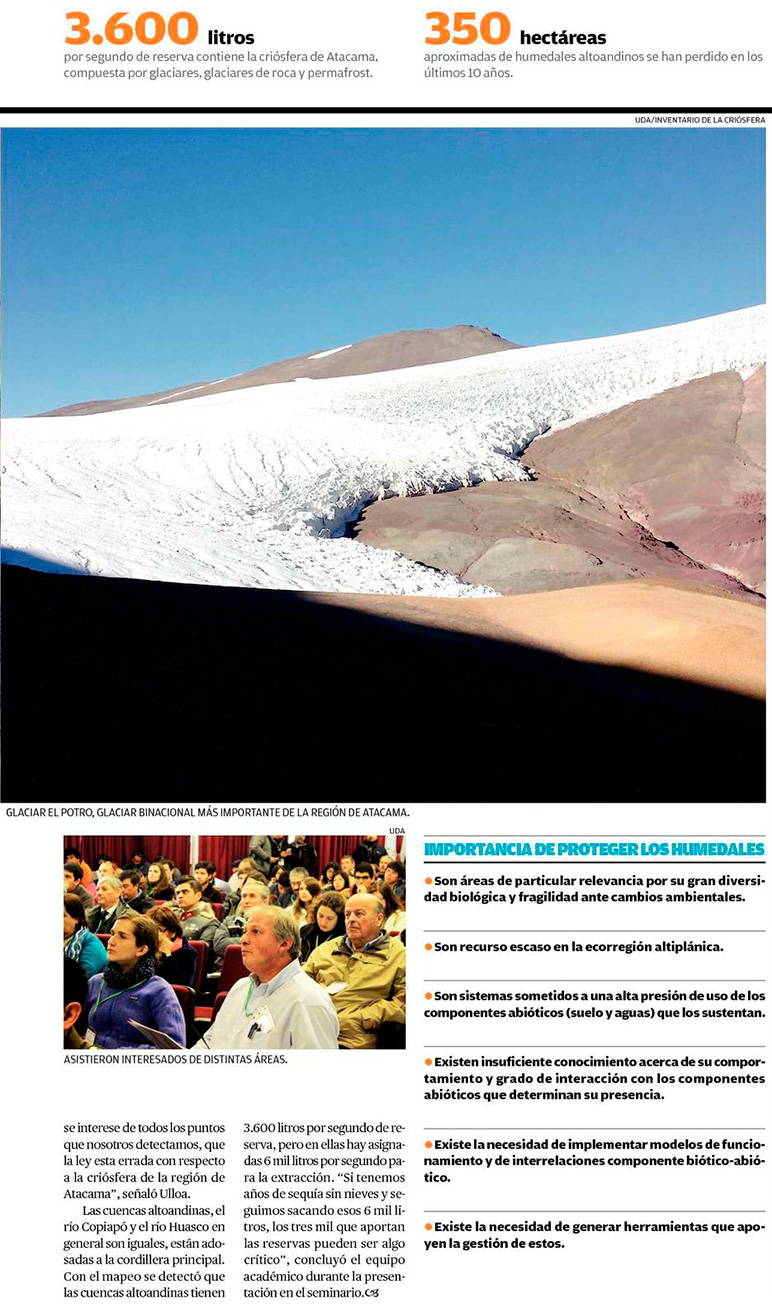 3.600 litros
por segundo de reserva contiene la criósfera de Atacama, compuesta por glaciares, glaciares de roca y permafrost.

350 hectáreas
aproximadas de humedales altoandinos se han perdido en los últimos 10 años.

UDA/INVENTARIO DE LA CRIÓSFERA

GLACIAR EL POTRO, GLACIAR BINACIONAL MÁS IMPORTANTE DE LA REGIÓN DE ATACAMA.

UDA

ASISTIERON INTERESADOS DE DISTINTAS ÁREAS.

se interese de todos los puntos que nosotros detectamos, que la ley esta errada con respecto a la criósfera de la región de Atacama", señaló Ulloa.

Las cuencas altoandinas, el río Copiapó y el río Huasco en general son iguales, están adosadas a la cordillera principal. Con el mapeo se detectó que las cuencas altoandinas tienen 3.600 litros por segundo de reserva, pero en ellas hay asignadas 6 mil litros por segundo para la extracción. "Si tenemos años de sequía sin nieves y seguimos sacando esos 6 mil litros, los tres mil que aportan las reservas pueden ser algo crítico", concluyó el equipo académico durante la presentación en el seminario.

IMPORTANCIA DE PROTEGER LOS HUMEDALES

Son áreas de particular relevancia por su gran diversidad biológica y fragilidad ante cambios ambientales.

Son recurso escaso en la ecorregión altiplánica.

Son sistemas sometidos a una alta presión de uso de los componentes abióticos (suelo y aguas) que los sustentan.

Existen insuficiente conocimiento acerca de su comportamiento y grado de interacción con los componentes abióticos que determinan su presencia.

Existe la necesidad de implementar modelos de funcionamiento y de interrelaciones componente biótico-abiótico.

Existe la necesidad de generar herramientas que apoyen la gestión de estos.